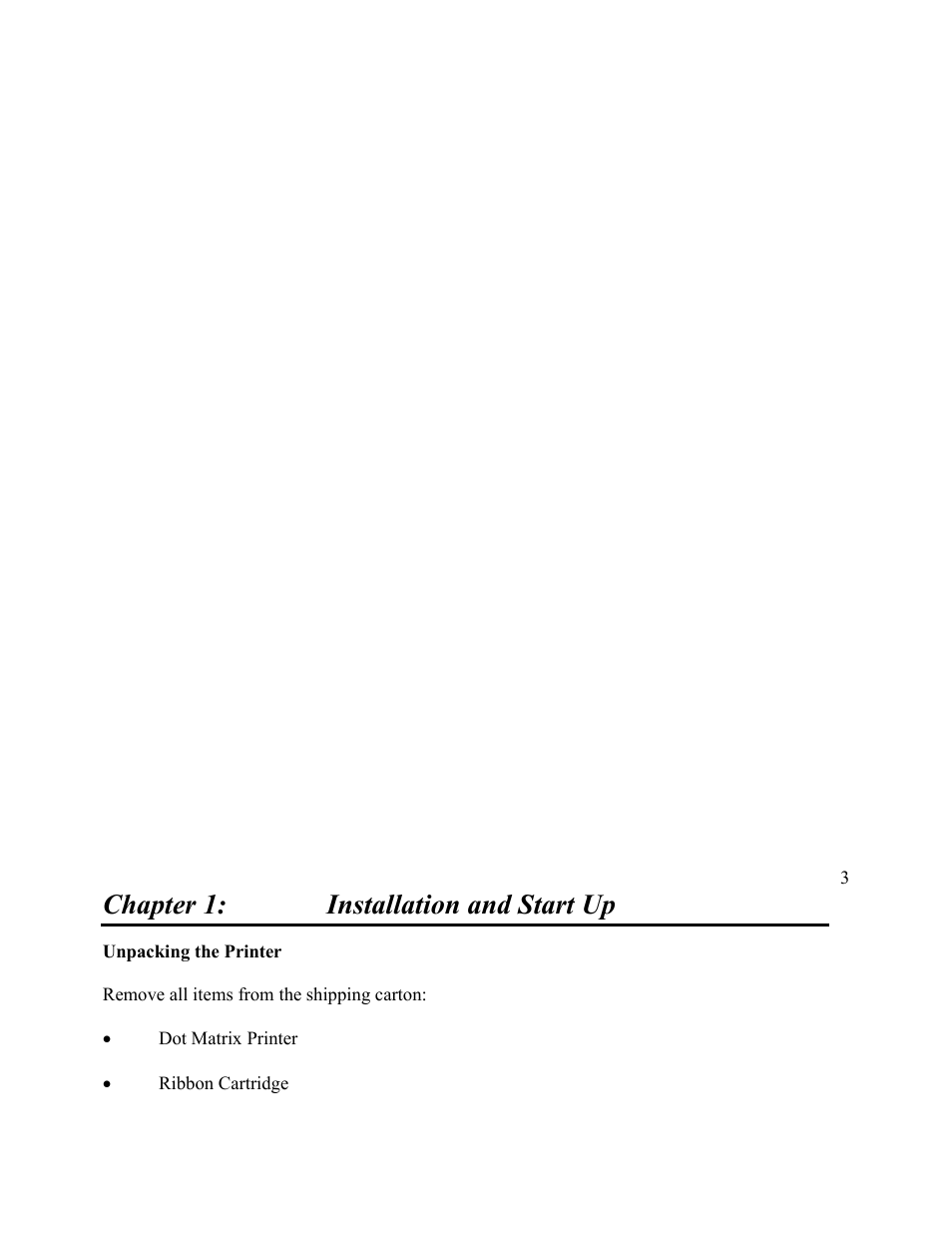 3

Chapter 1: Installation and Start Up

Unpacking the Printer

Remove all items from the shipping carton:

• Dot Matrix Printer

• Ribbon Cartridge